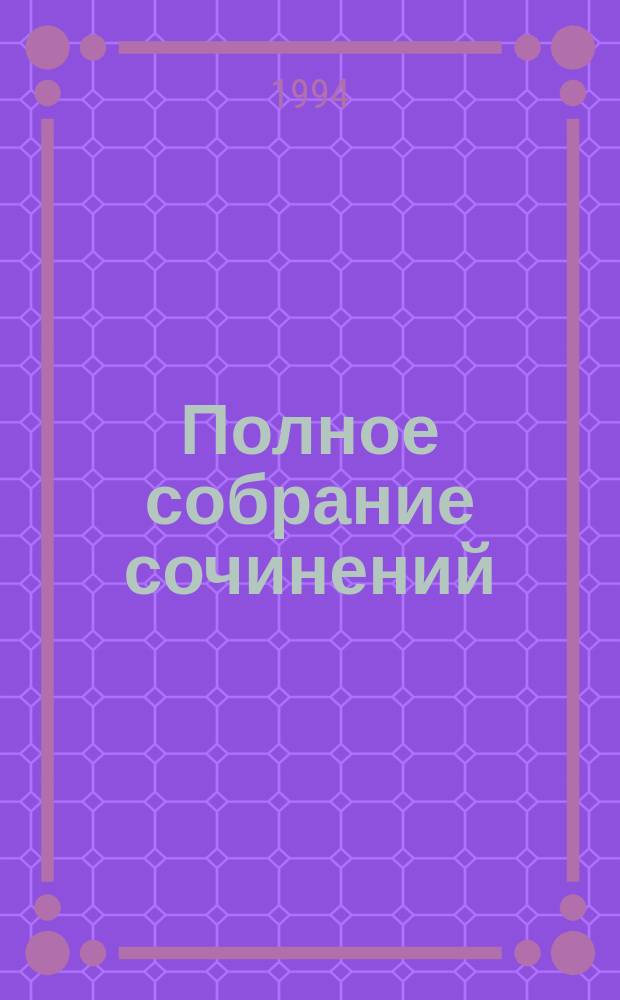 1994

Полное собрание сочинений